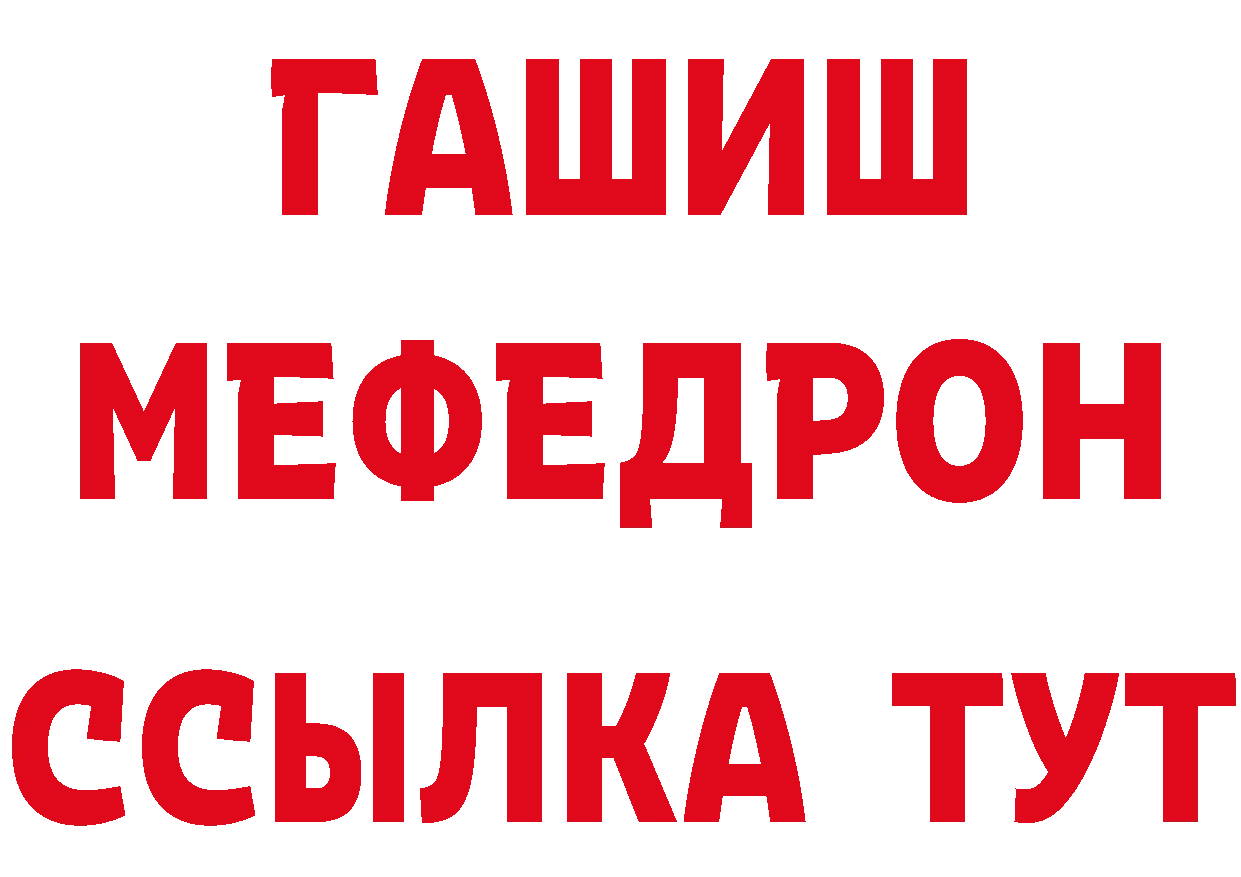 ГАШИШ
МЕФЕДРОН
ССЫЛКА ТУТ